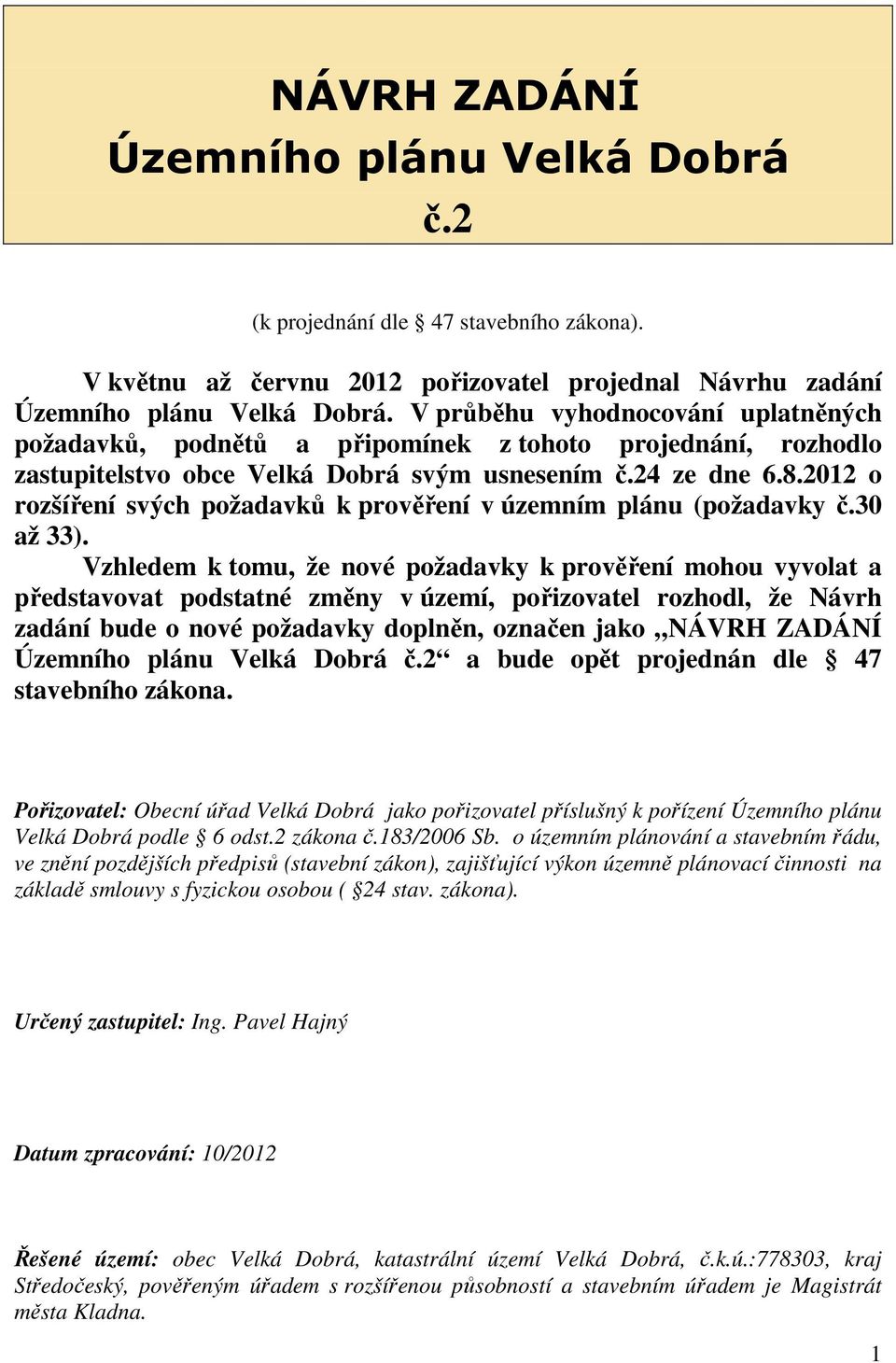 NÁVRH ZADÁNÍ
Územního plánu Velká Dobrá
č.2

(k projednání dle § 47 stavebního zákona).

V květnu až červnu 2012 pořizovatel projednal Návrhu zadání Územního plánu Velká Dobrá. V průběhu vyhodnocování uplatněných požadavků, podnětů a připomínek z tohoto projednání, rozhodlo zastupitelstvo obce Velká Dobrá svým usnesením č.24 ze dne 6.8.2012 o rozšíření svých požadavků k prověření v územním plánu (požadavky č.30 až 33).

Vzhledem k tomu, že nové požadavky k prověření mohou vyvolat a představovat podstatné změny v území, pořizovatel rozhodl, že Návrh zadání bude o nové požadavky doplněn, označen jako „NÁVRH ZADÁNÍ Územního plánu Velká Dobrá č.2“ a bude opět projednán dle § 47 stavebního zákona.

Pořizovatel: Obecní úřad Velká Dobrá jako pořizovatel příslušný k pořízení Územního plánu Velká Dobrá podle § 6 odst.2 zákona č.183/2006 Sb. o územním plánování a stavebním řádu, ve znění pozdějších předpisů (stavební zákon), zajišťující výkon územně plánovací činnosti na základě smlouvy s fyzickou osobou ( §24 stav. zákona).

Určený zastupitel: Ing. Pavel Hajný

Datum zpracování: 10/2012

Řešené území: obec Velká Dobrá, katastrální území Velká Dobrá, č.k.ú.:778303, kraj Středočeský, pověřeným úřadem s rozšířenou působností a stavebním úřadem je Magistrát města Kladna.

1